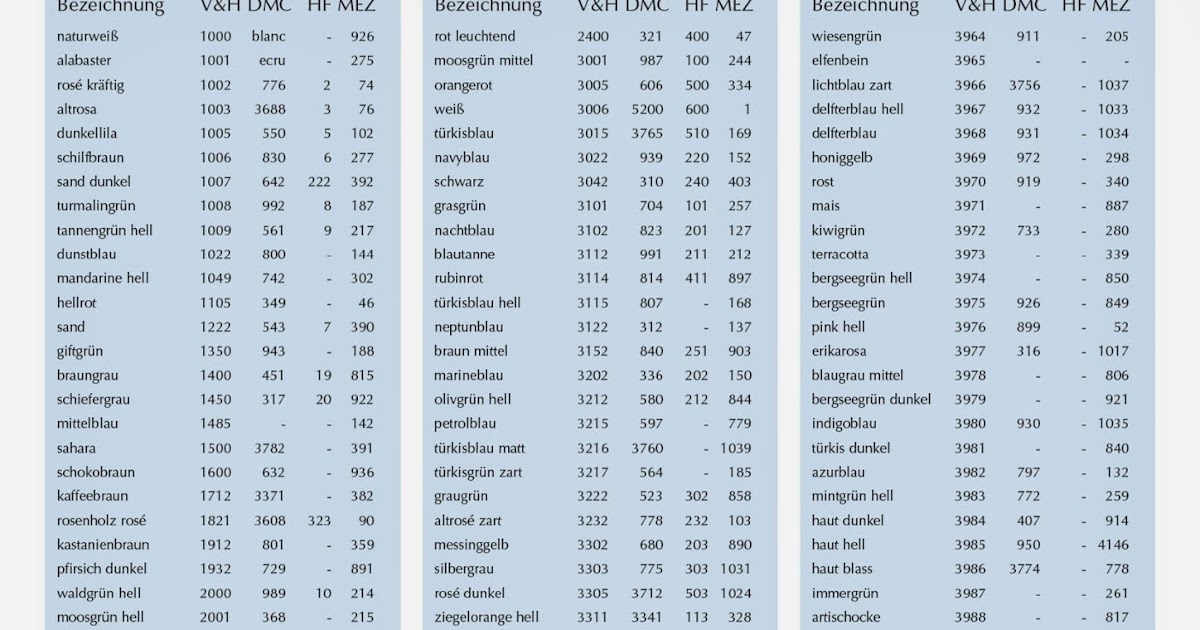 | Bezeichnung | V&H | DMC | HF | MEZ |
|---|---|---|---|---|
| naturweiß | 1000 | blanc | - | 926 |
| alabaster | 1001 | ecru | - | 275 |
| rosé kräftig | 1002 | 776 | 2 | 74 |
| altrosa | 1003 | 3688 | 3 | 76 |
| dunkellila | 1005 | 550 | 5 | 102 |
| schilfbraun | 1006 | 830 | 6 | 277 |
| sand dunkel | 1007 | 642 | 222 | 392 |
| turmalingrün | 1008 | 992 | 8 | 187 |
| tannengrün hell | 1009 | 561 | 9 | 217 |
| dunstblau | 1022 | 800 | - | 144 |
| mandarine hell | 1049 | 742 | - | 302 |
| hellrot | 1105 | 349 | - | 46 |
| sand | 1222 | 543 | 7 | 390 |
| giftgrün | 1350 | 943 | - | 188 |
| braungrau | 1400 | 451 | 19 | 815 |
| schiefergrau | 1450 | 317 | 20 | 922 |
| mittelblau | 1485 | - | - | 142 |
| sahara | 1500 | 3782 | - | 391 |
| schokobraun | 1600 | 632 | - | 936 |
| kaffeebraun | 1712 | 3371 | - | 382 |
| rosenholz rosé | 1821 | 3608 | 323 | 90 |
| kastanienbraun | 1912 | 801 | - | 359 |
| pfirsich dunkel | 1932 | 729 | - | 891 |
| waldgrün hell | 2000 | 989 | 10 | 214 |
| moosgrün hell | 2001 | 368 | - | 215 |

| Bezeichnung | V&H | DMC | HF | MEZ |
|---|---|---|---|---|
| rot leuchtend | 2400 | 321 | 400 | 47 |
| moosgrün mittel | 3001 | 987 | 100 | 244 |
| orangerot | 3005 | 606 | 500 | 334 |
| weiß | 3006 | 5200 | 600 | 1 |
| türkisblau | 3015 | 3765 | 510 | 169 |
| navyblau | 3022 | 939 | 220 | 152 |
| schwarz | 3042 | 310 | 240 | 403 |
| grasgrün | 3101 | 704 | 101 | 257 |
| nachtblau | 3102 | 823 | 201 | 127 |
| blautanne | 3112 | 991 | 211 | 212 |
| rubinrot | 3114 | 814 | 411 | 897 |
| türkisblau hell | 3115 | 807 | - | 168 |
| neptunblau | 3122 | 312 | - | 137 |
| braun mittel | 3152 | 840 | 251 | 903 |
| marineblau | 3202 | 336 | 202 | 150 |
| olivgrün hell | 3212 | 580 | 212 | 844 |
| petrolblau | 3215 | 597 | - | 779 |
| türkisblau matt | 3216 | 3760 | - | 1039 |
| türkisgrün zart | 3217 | 564 | - | 185 |
| graugrün | 3222 | 523 | 302 | 858 |
| altrosé zart | 3232 | 778 | 232 | 103 |
| messinggelb | 3302 | 680 | 203 | 890 |
| silbergrau | 3303 | 775 | 303 | 1031 |
| rosé dunkel | 3305 | 3712 | 503 | 1024 |
| ziegelorange hell | 3311 | 3341 | 113 | 328 |

| Bezeichnung | V&H | DMC | HF | MEZ |
|---|---|---|---|---|
| wiesengrün | 3964 | 911 | - | 205 |
| elfenbein | 3965 | - | - | - |
| lichtblau zart | 3966 | 3756 | - | 1037 |
| delfterblau hell | 3967 | 932 | - | 1033 |
| delfterblau | 3968 | 931 | - | 1034 |
| honiggelb | 3969 | 972 | - | 298 |
| rost | 3970 | 919 | - | 340 |
| mais | 3971 | - | - | 887 |
| kiwigrün | 3972 | 733 | - | 280 |
| terracotta | 3973 | - | - | 339 |
| bergseegrün hell | 3974 | - | - | 850 |
| bergseegrün | 3975 | 926 | - | 849 |
| pink hell | 3976 | 899 | - | 52 |
| erikarosa | 3977 | 316 | - | 1017 |
| blaugrau mittel | 3978 | - | - | 806 |
| bergseegrün dunkel | 3979 | - | - | 921 |
| indigoblau | 3980 | 930 | - | 1035 |
| türkis dunkel | 3981 | - | - | 840 |
| azurblau | 3982 | 797 | - | 132 |
| mintgrün hell | 3983 | 772 | - | 259 |
| haut dunkel | 3984 | 407 | - | 914 |
| haut hell | 3985 | 950 | - | 4146 |
| haut blass | 3986 | 3774 | - | 778 |
| immergrün | 3987 | - | - | 261 |
| artischocke | 3988 | - | - | 817 |